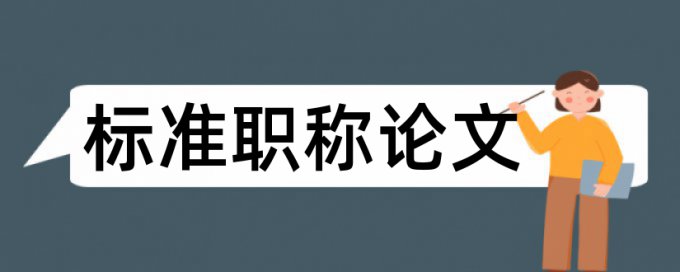 标准职称论文